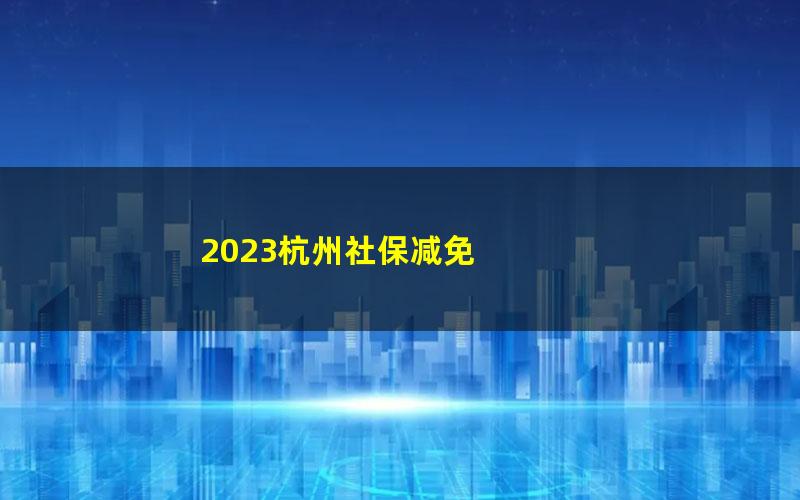 2023杭州社保减免